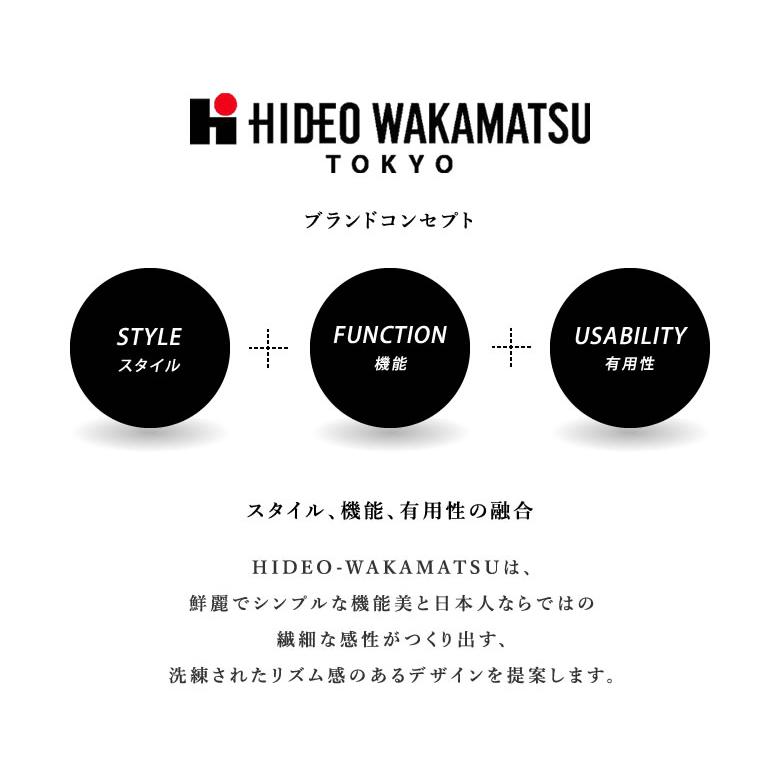 HIDEO WAKAMATSU
TOKYO

ブランドコンセプト

STYLE
スタイル

FUNCTION
機能

USABILITY
有用性

スタイル、機能、有用性の融合

HIDEO-WAKAMATSUは、
鮮麗でシンプルな機能美と日本人ならではの
繊細な感性がつくり出す、
洗練されたリズム感のあるデザインを提案します。